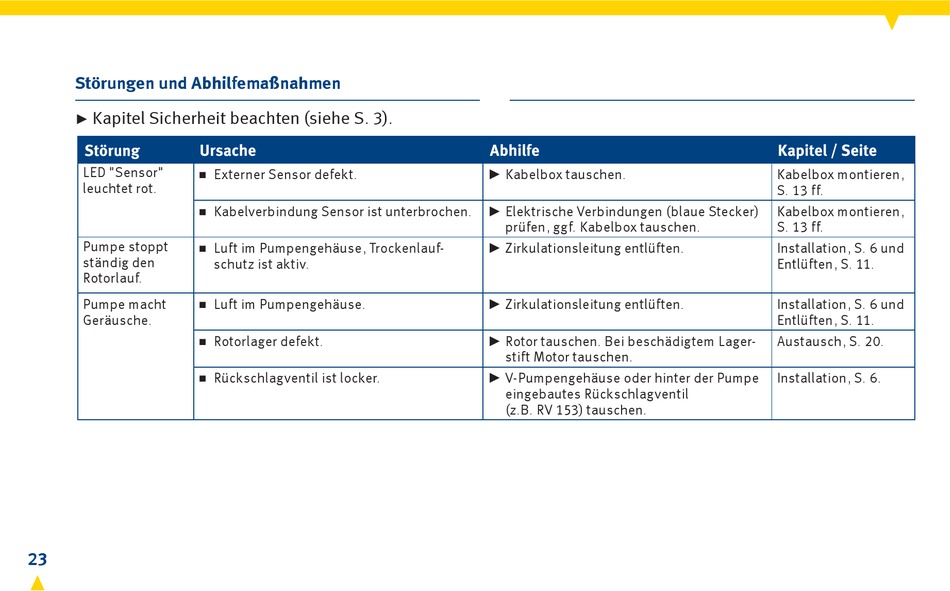 Störungen und Abhilfemaßnahmen

► Kapitel Sicherheit beachten (siehe S. 3).

| Störung | Ursache | Abhilfe | Kapitel / Seite |
|---|---|---|---|
| LED "Sensor" leuchtet rot. | ■ Externer Sensor defekt. | ► Kabelbox tauschen. | Kabelbox montieren, S. 13 ff. |
| | ■ Kabelverbindung Sensor ist unterbrochen. | ► Elektrische Verbindungen (blaue Stecker) prüfen, ggf. Kabelbox tauschen. | Kabelbox montieren, S. 13 ff. |
| Pumpe stoppt ständig den Rotorlauf. | ■ Luft im Pumpengehäuse, Trockenlaufschutz ist aktiv. | ► Zirkulationsleitung entlüften. | Installation, S. 6 und Entlüften, S. 11. |
| Pumpe macht Geräusche. | ■ Luft im Pumpengehäuse. | ► Zirkulationsleitung entlüften. | Installation, S. 6 und Entlüften, S. 11. |
| | ■ Rotorlager defekt. | ► Rotor tauschen. Bei beschädigtem Lagerstift Motor tauschen. | Austausch, S. 20. |
| | ■ Rückschlagventil ist locker. | ► V-Pumpengehäuse oder hinter der Pumpe eingebautes Rückschlagventil (z.B. RV 153) tauschen. | Installation, S. 6. |

23